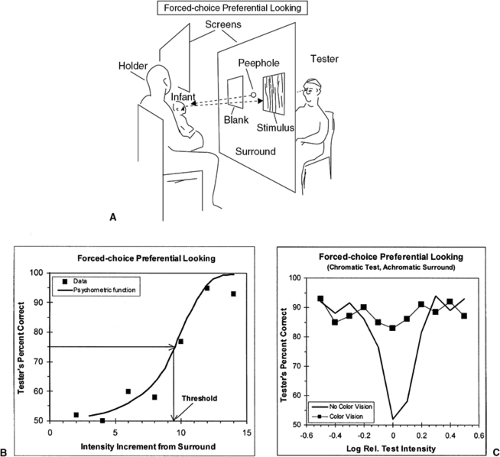 Forced-choice Preferential Looking

Screens

Holder

Peephole

Tester

Infant

Blank

Stimulus

Surround

A

Forced-choice Preferential Looking

Data
Psychometric function

Tester's Percent Correct

100
90
80
70
60
50

Threshold

0 5 10 15

Intensity Increment from Surround

B

Forced-choice Preferential Looking
(Chromatic Test, Achromatic Surround)

Tester's Percent Correct

100
90
80
70
60
50

No Color Vision
Color Vision

-0.6 -0.4 -0.2 0 0.2 0.4 0.6

Log Rel. Test Intensity

C